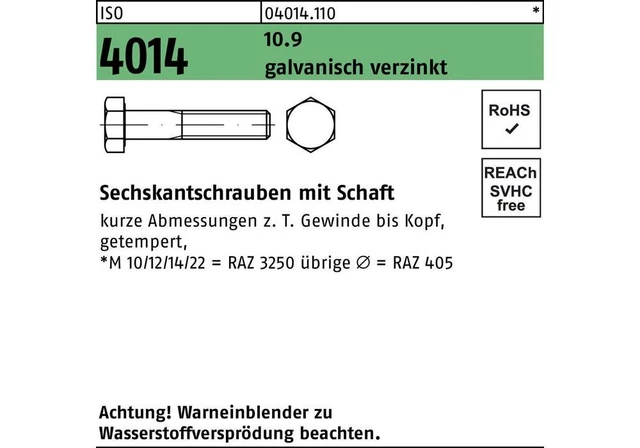 ISO
04014.110
*

4014
10.9
galvanisch verzinkt

RoHS
✓

REACh
SVHC
free

Sechskantschrauben mit Schaft

kurze Abmessungen z. T. Gewinde bis Kopf, getempert,
*M 10/12/14/22 = RAZ 3250 übrige ∅ = RAZ 405

Achtung! Warneinblender zu Wasserstoffversprödung beachten.